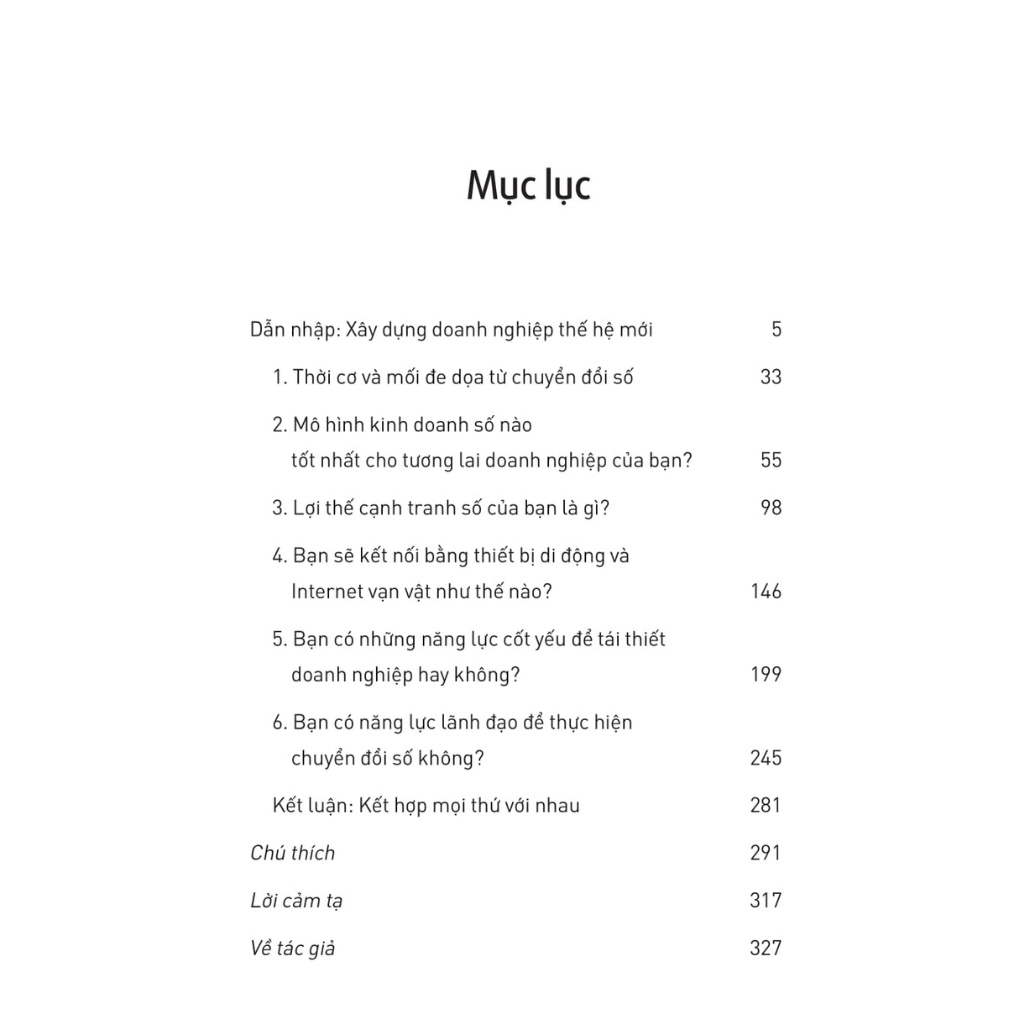 Mục lục

Dẫn nhập: Xây dựng doanh nghiệp thế hệ mới 5

1. Thời cơ và mối đe dọa từ chuyển đổi số 33

2. Mô hình kinh doanh số nào tốt nhất cho tương lai doanh nghiệp của bạn? 55

3. Lợi thế cạnh tranh số của bạn là gì? 98

4. Bạn sẽ kết nối bằng thiết bị di động và Internet vạn vật như thế nào? 146

5. Bạn có những năng lực cốt yếu để tái thiết doanh nghiệp hay không? 199

6. Bạn có năng lực lãnh đạo để thực hiện chuyển đổi số không? 245

Kết luận: Kết hợp mọi thứ với nhau 281

Chú thích 291

Lời cảm tạ 317

Về tác giả 327